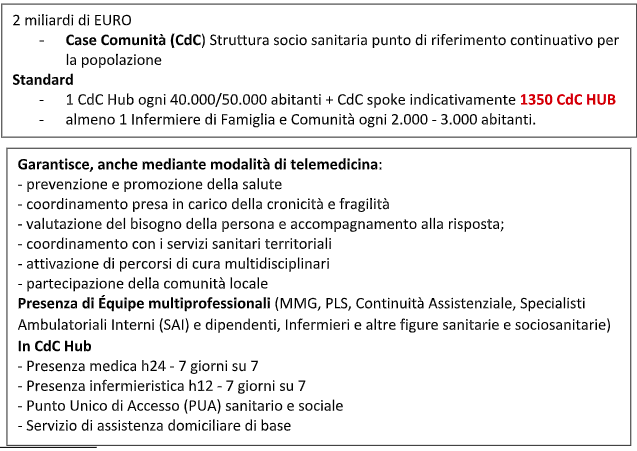 2 miliardi di EURO

- Case Comunità (CdC) Struttura socio sanitaria punto di riferimento continuativo per la popolazione

Standard

- 1 CdC Hub ogni 40.000/50.000 abitanti + CdC spoke indicativamente 1350 CdC HUB
- almeno 1 Infermiere di Famiglia e Comunità ogni 2.000 - 3.000 abitanti.

Garantisce, anche mediante modalità di telemedicina:
- prevenzione e promozione della salute
- coordinamento presa in carico della cronicità e fragilità
- valutazione del bisogno della persona e accompagnamento alla risposta;
- coordinamento con i servizi sanitari territoriali
- attivazione di percorsi di cura multidisciplinari
- partecipazione della comunità locale

Presenza di Équipe multiprofessionali (MMG, PLS, Continuità Assistenziale, Specialisti Ambulatoriali Interni (SAI) e dipendenti, Infermieri e altre figure sanitarie e sociosanitarie)

In CdC Hub
- Presenza medica h24 - 7 giorni su 7
- Presenza infermieristica h12 - 7 giorni su 7
- Punto Unico di Accesso (PUA) sanitario e sociale
- Servizio di assistenza domiciliare di base